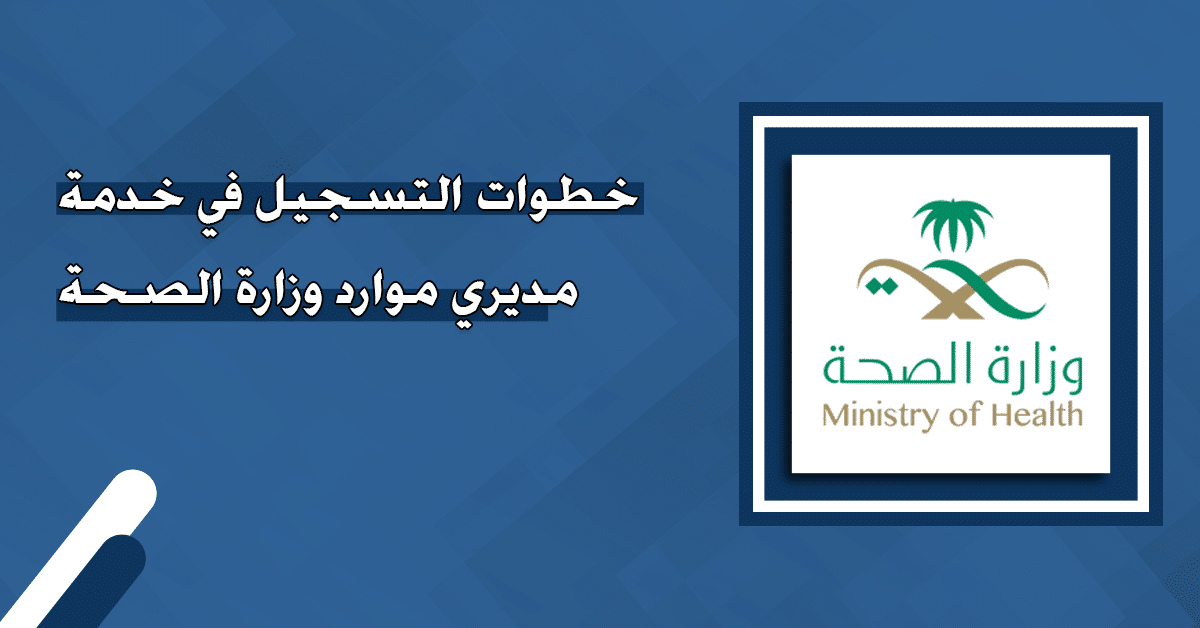 خطوات التسجيل في خدمة مديري موارد وزارة الصحة

وزارة الصحة
Ministry of Health